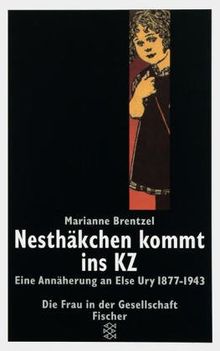 Marianne Brentzel

Nesthäkchen kommt ins KZ

Eine Annäherung an Else Ury 1877-1943

Die Frau in der Gesellschaft
Fischer